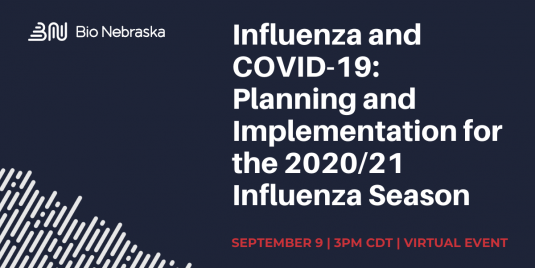 Bio Nebraska

Influenza and COVID-19: Planning and Implementation for the 2020/21 Influenza Season

SEPTEMBER 9 | 3PM CDT | VIRTUAL EVENT